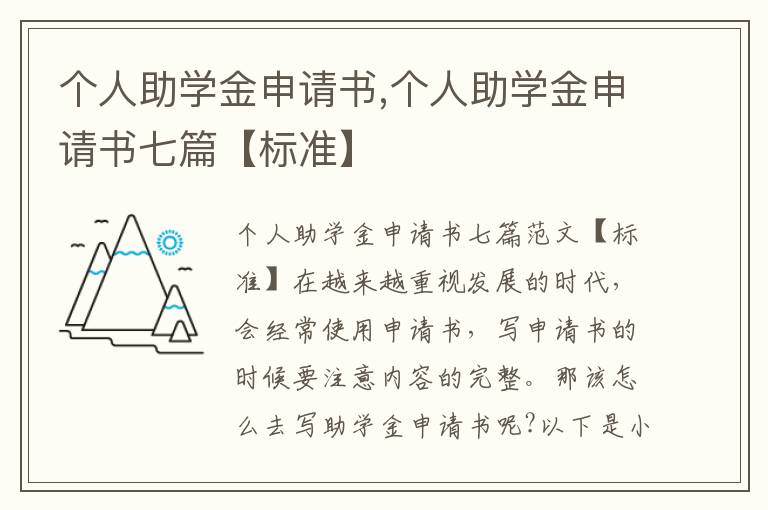 个人助学金申请书,个人助学金申请书七篇【标准】

个人助学金申请书七篇范文【标准】在越来越重视发展的时代，会经常使用申请书，写申请书的时候要注意内容的完整。那该怎么去写助学金申请书呢?以下是小